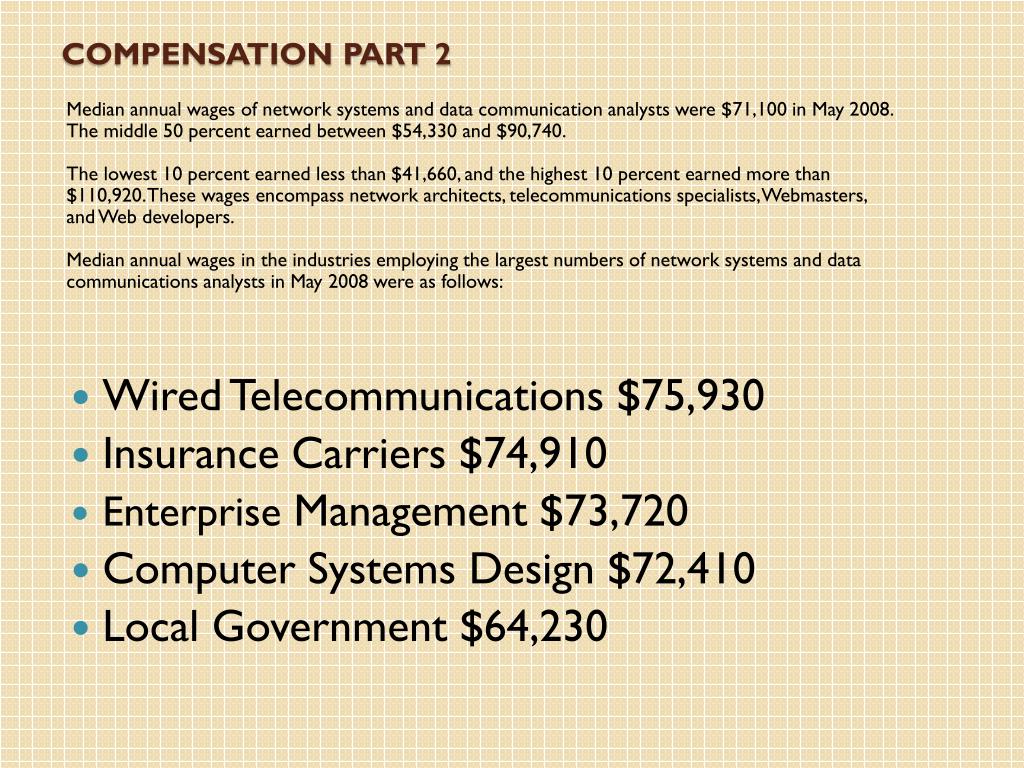 COMPENSATION PART 2

Median annual wages of network systems and data communication analysts were \$71,100 in May 2008. The middle 50 percent earned between \$54,330 and \$90,740.

The lowest 10 percent earned less than \$41,660, and the highest 10 percent earned more than \$110,920. These wages encompass network architects, telecommunications specialists, Webmasters, and Web developers.

Median annual wages in the industries employing the largest numbers of network systems and data communications analysts in May 2008 were as follows:

- Wired Telecommunications \$75,930
- Insurance Carriers \$74,910
- Enterprise Management \$73,720
- Computer Systems Design \$72,410
- Local Government \$64,230